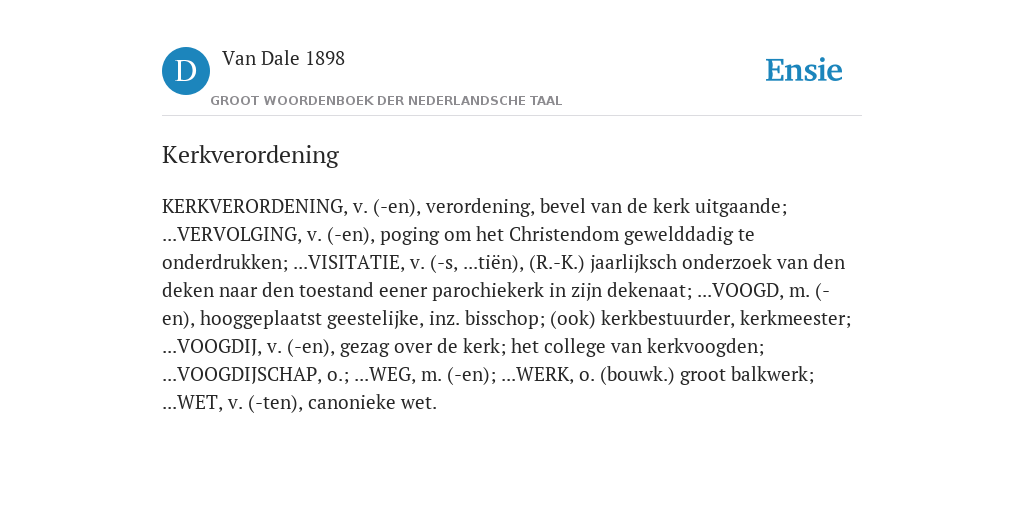 D

Van Dale 1898

GROOT WOORDENBOEK DER NEDERLANDSCHE TAAL

Ensie

Kerkverordening

KERKVERORDENING, v. (-en), verordening, bevel van de kerk uitgaande; ...VERVOLGING, v. (-en), poging om het Christendom gewelddadig te onderdrukken; ...VISITATIE, v. (-s, ...tiën), (R.-K.) jaarlijksch onderzoek van den deken naar den toestand eener parochiekerk in zijn dekenaat; ...VOOGD, m. (-en), hooggeplaatst geestelijke, inz. bisschop; (ook) kerkbestuurder, kerkmeester; ...VOOGDIJ, v. (-en), gezag over de kerk; het college van kerkvoogden; ...VOOGDIJSCHAP, o.; ...WEG, m. (-en); ...WERK, o. (bouwk.) groot balkwerk; ...WET, v. (-ten), canonieke wet.